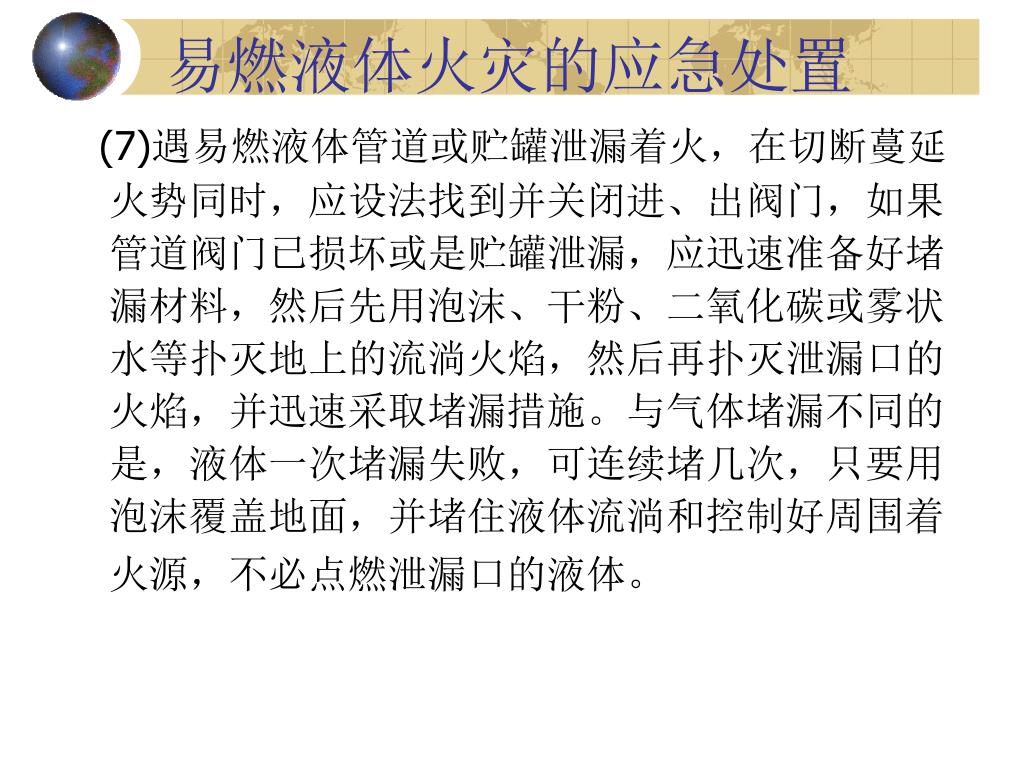 易燃液体火灾的应急处置

(7)遇易燃液体管道或贮罐泄漏着火，在切断蔓延火势同时，应设法找到并关闭进、出阀门，如果管道阀门已损坏或是贮罐泄漏，应迅速准备好堵漏材料，然后先用泡沫、干粉、二氧化碳或雾状水等扑灭地上的流淌火焰，然后再扑灭泄漏口的火焰，并迅速采取堵漏措施。与气体堵漏不同的是，液体一次堵漏失败，可连续堵几次，只要用泡沫覆盖地面，并堵住液体流淌和控制好周围着火源，不必点燃泄漏口的液体。